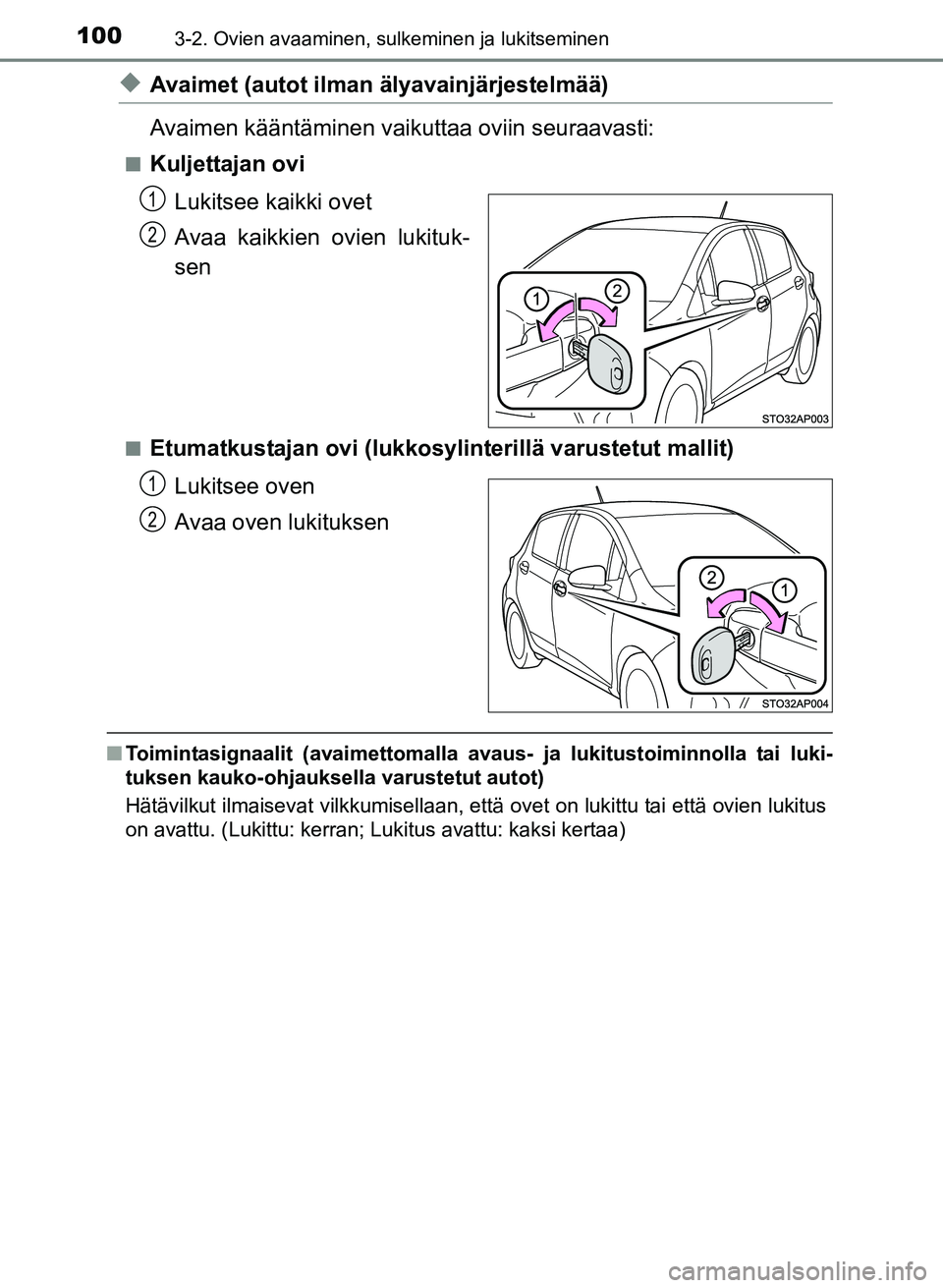 100 3-2. Ovien avaaminen, sulkeminen ja lukitseminen

◆ Avaimet (autot ilman älyavainjärjestelmää)

Avaimen kääntäminen vaikuttaa oviin seuraavasti:

■ Kuljettajan ovi

1 Lukitsee kaikki ovet

2 Avaa kaikkien ovien lukituksen

1 2

STO32AP003

■ Etumatkustajan ovi (lukkosylinterillä varustetut mallit)

1 Lukitsee oven

2 Avaa oven lukituksen

2 1

STO32AP004

■ Toimintasignaalit (avaimettomalla avaus- ja lukitustoiminnolla tai lukituksen kauko-ohjauksella varustetut autot)

Hätävilkut ilmaisevat vilkkumisellaan, että ovet on lukittu tai että ovien lukitus on avattu. (Lukittu: kerran; Lukitus avattu: kaksi kertaa)

carmanualsonline.info